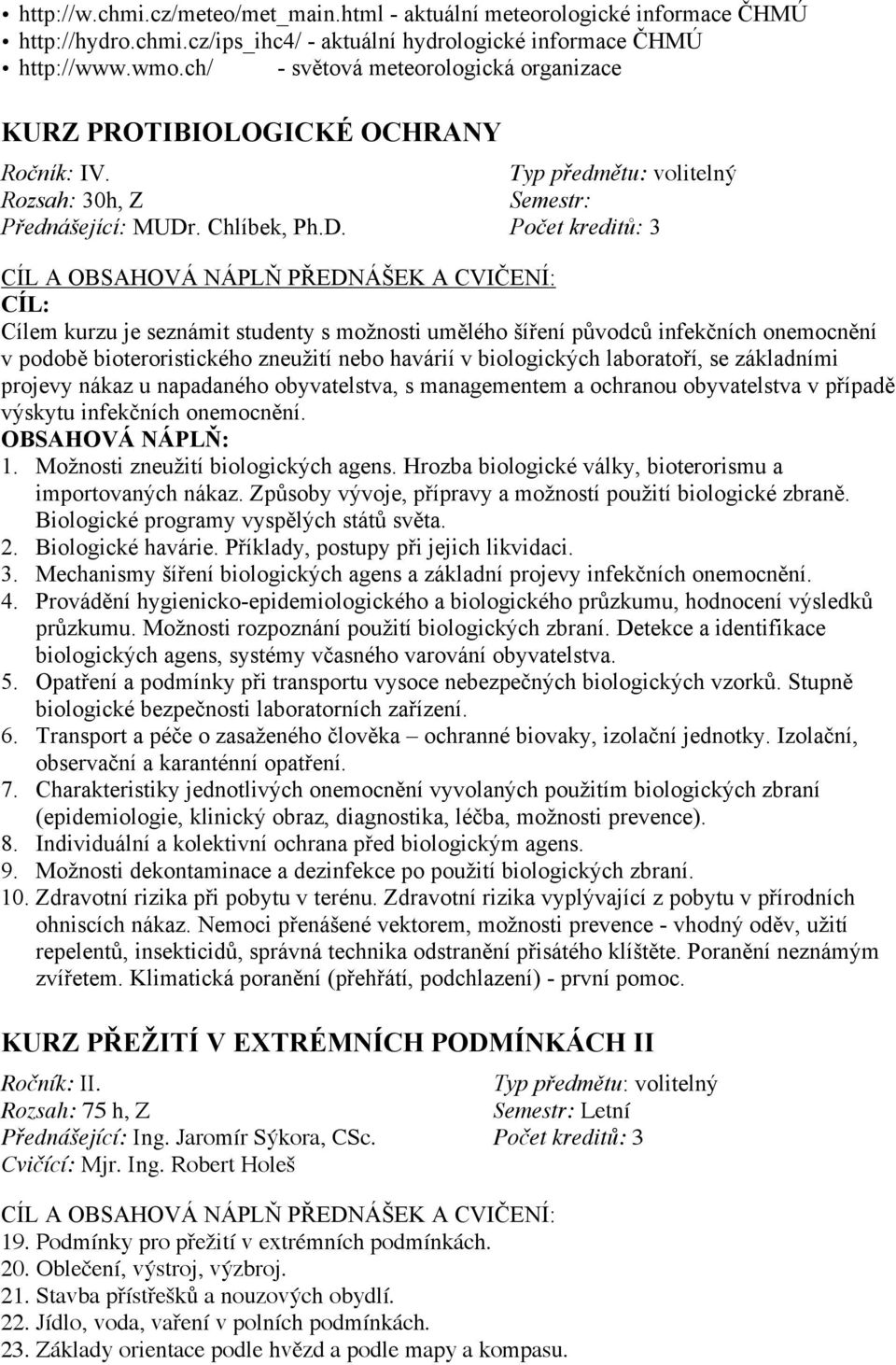 • http://w.chmi.cz/meteo/met_main.html - aktuální meteorologické informace ČHMÚ
• http://hydro.chmi.cz/ips_ihc4/ - aktuální hydrologické informace ČHMÚ
• http://www.wmo.ch/ - světová meteorologická organizace

KURZ PROTIBIOLOGICKÉ OCHRANY

Ročník: IV.
Rozsah: 30h, Z
Přednášející: MUDr. Chlíbek, Ph.D.

Typ předmětu: volitelný
Semestr:
Počet kreditů: 3

CÍL A OBSAHOVÁ NÁPLŇ PŘEDNÁŠEK A CVIČENÍ:
CÍL:
Cílem kurzu je seznámit studenty s možnosti umělého šíření původců infekčních onemocnění v podobě bioteroristického zneužití nebo havárií v biologických laboratoří, se základními projevy nákaz u napadaného obyvatelstva, s managementem a ochranou obyvatelstva v případě výskytu infekčních onemocnění.
OBSAHOVÁ NÁPLŇ:
1. Možnosti zneužití biologických agens. Hrozba biologické války, bioterorismu a importovaných nákaz. Způsoby vývoje, přípravy a možností použití biologické zbraně. Biologické programy vyspělých států světa.
2. Biologické havárie. Příklady, postupy při jejich likvidaci.
3. Mechanismy šíření biologických agens a základní projevy infekčních onemocnění.
4. Provádění hygienicko-epidemiologického a biologického průzkumu, hodnocení výsledků průzkumu. Možnosti rozpoznání použití biologických zbraní. Detekce a identifikace biologických agens, systémy včasného varování obyvatelstva.
5. Opatření a podmínky při transportu vysoce nebezpečných biologických vzorků. Stupně biologické bezpečnosti laboratorních zařízení.
6. Transport a péče o zasaženého člověka – ochranné biovaky, izolační jednotky. Izolační, observační a karanténní opatření.
7. Charakteristiky jednotlivých onemocnění vyvolaných použitím biologických zbraní (epidemiologie, klinický obraz, diagnostika, léčba, možnosti prevence).
8. Individuální a kolektivní ochrana před biologickým agens.
9. Možnosti dekontaminace a dezinfekce po použití biologických zbraní.
10. Zdravotní rizika při pobytu v terénu. Zdravotní rizika vyplývající z pobytu v přírodních ohniscích nákaz. Nemoci přenášené vektorem, možnosti prevence - vhodný oděv, užití repelentů, insekticidů, správná technika odstranění přisátého klíštěte. Poranění neznámým zvířetem. Klimatická poranění (přehřátí, podchlazení) - první pomoc.

KURZ PŘEŽITÍ V EXTRÉMNÍCH PODMÍNKÁCH II

Ročník: II.
Rozsah: 75 h, Z
Přednášející: Ing. Jaromír Sýkora, CSc.
Cvičící: Mjr. Ing. Robert Holeš

Typ předmětu: volitelný
Semestr: Letní
Počet kreditů: 3

CÍL A OBSAHOVÁ NÁPLŇ PŘEDNÁŠEK A CVIČENÍ:
19. Podmínky pro přežití v extrémních podmínkách.
20. Oblečení, výstroj, výzbroj.
21. Stavba přístřešků a nouzových obydlí.
22. Jídlo, voda, vaření v polních podmínkách.
23. Základy orientace podle hvězd a podle mapy a kompasu.